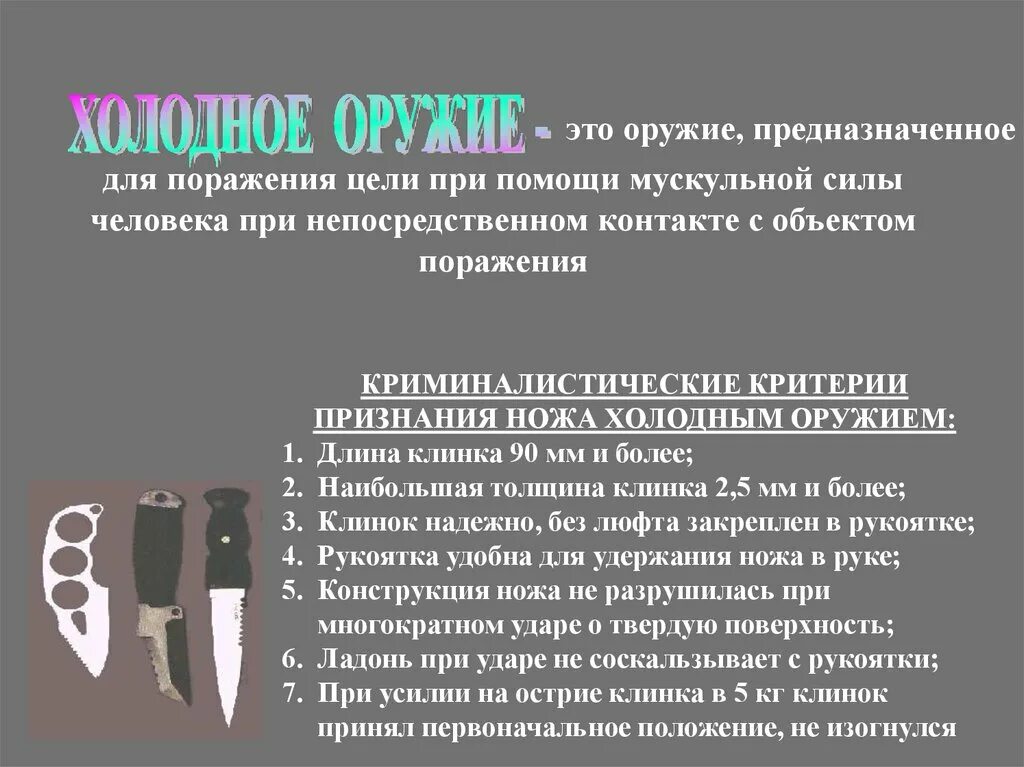 ХОЛОДНОЕ ОРУЖИЕ - это оружие, предназначенное для поражения цели при помощи мускульной силы человека при непосредственном контакте с объектом поражения

КРИМИНАЛИСТИЧЕСКИЕ КРИТЕРИИ ПРИЗНАНИЯ НОЖА ХОЛОДНЫМ ОРУЖИЕМ:
1. Длина клинка 90 мм и более;
2. Наибольшая толщина клинка 2,5 мм и более;
3. Клинок надежно, без люфта закреплен в рукоятке;
4. Рукоятка удобна для удержания ножа в руке;
5. Конструкция ножа не разрушилась при многократном ударе о твердую поверхность;
6. Ладонь при ударе не соскальзывает с рукоятки;
7. При усилии на острие клинка в 5 кг клинок принял первоначальное положение, не изогнулся